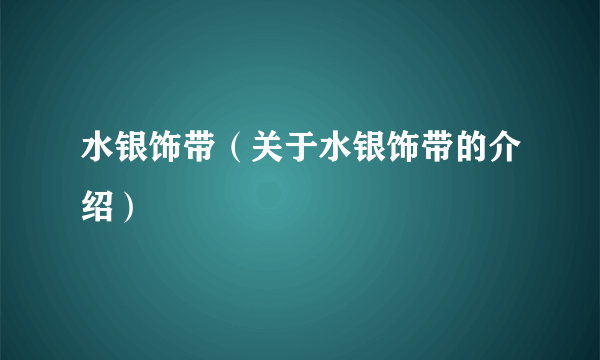 水银饰带（关于水银饰带的介绍）